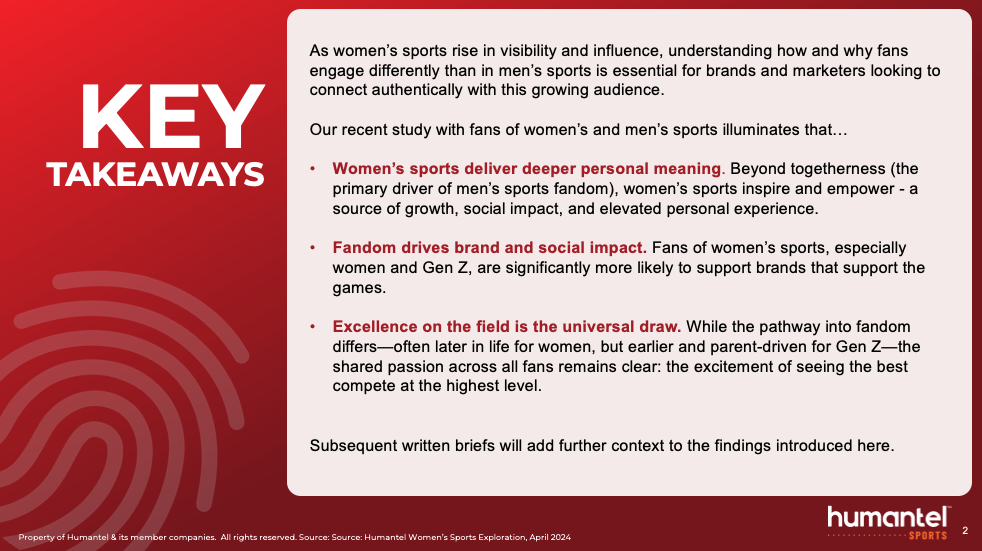 KEY TAKEAWAYS

As women's sports rise in visibility and influence, understanding how and why fans engage differently than in men's sports is essential for brands and marketers looking to connect authentically with this growing audience.

Our recent study with fans of women's and men's sports illuminates that…

• Women's sports deliver deeper personal meaning. Beyond togetherness (the primary driver of men's sports fandom), women's sports inspire and empower - a source of growth, social impact, and elevated personal experience.

• Fandom drives brand and social impact. Fans of women's sports, especially women and Gen Z, are significantly more likely to support brands that support the games.

• Excellence on the field is the universal draw. While the pathway into fandom differs—often later in life for women, but earlier and parent-driven for Gen Z—the shared passion across all fans remains clear: the excitement of seeing the best compete at the highest level.

Subsequent written briefs will add further context to the findings introduced here.

Property of Humantel & its member companies. All rights reserved. Source: Source: Humantel Women's Sports Exploration, April 2024

humantel SPORTS

2